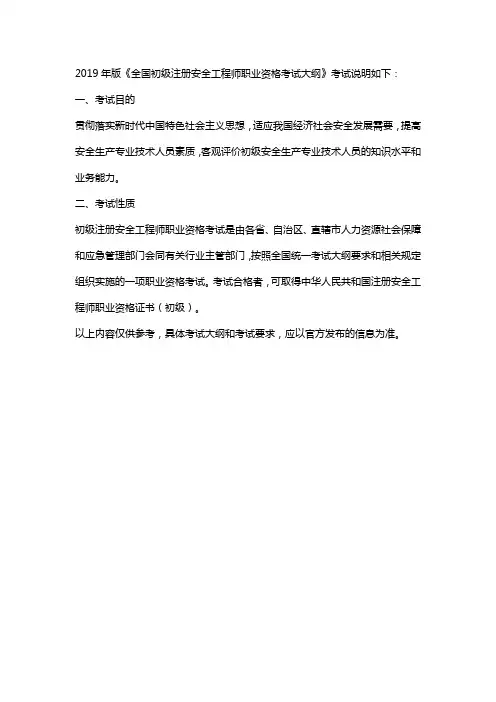 2019 年版《全国初级注册安全工程师职业资格考试大纲》考试说明如下：

一、考试目的

贯彻落实新时代中国特色社会主义思想，适应我国经济社会安全发展需要，提高安全生产专业技术人员素质，客观评价初级安全生产专业技术人员的知识水平和业务能力。

二、考试性质

初级注册安全工程师职业资格考试是由各省、自治区、直辖市人力资源社会保障和应急管理部门会同有关行业主管部门，按照全国统一考试大纲要求和相关规定组织实施的一项职业资格考试。考试合格者，可取得中华人民共和国注册安全工程师职业资格证书（初级）。

以上内容仅供参考，具体考试大纲和考试要求，应以官方发布的信息为准。